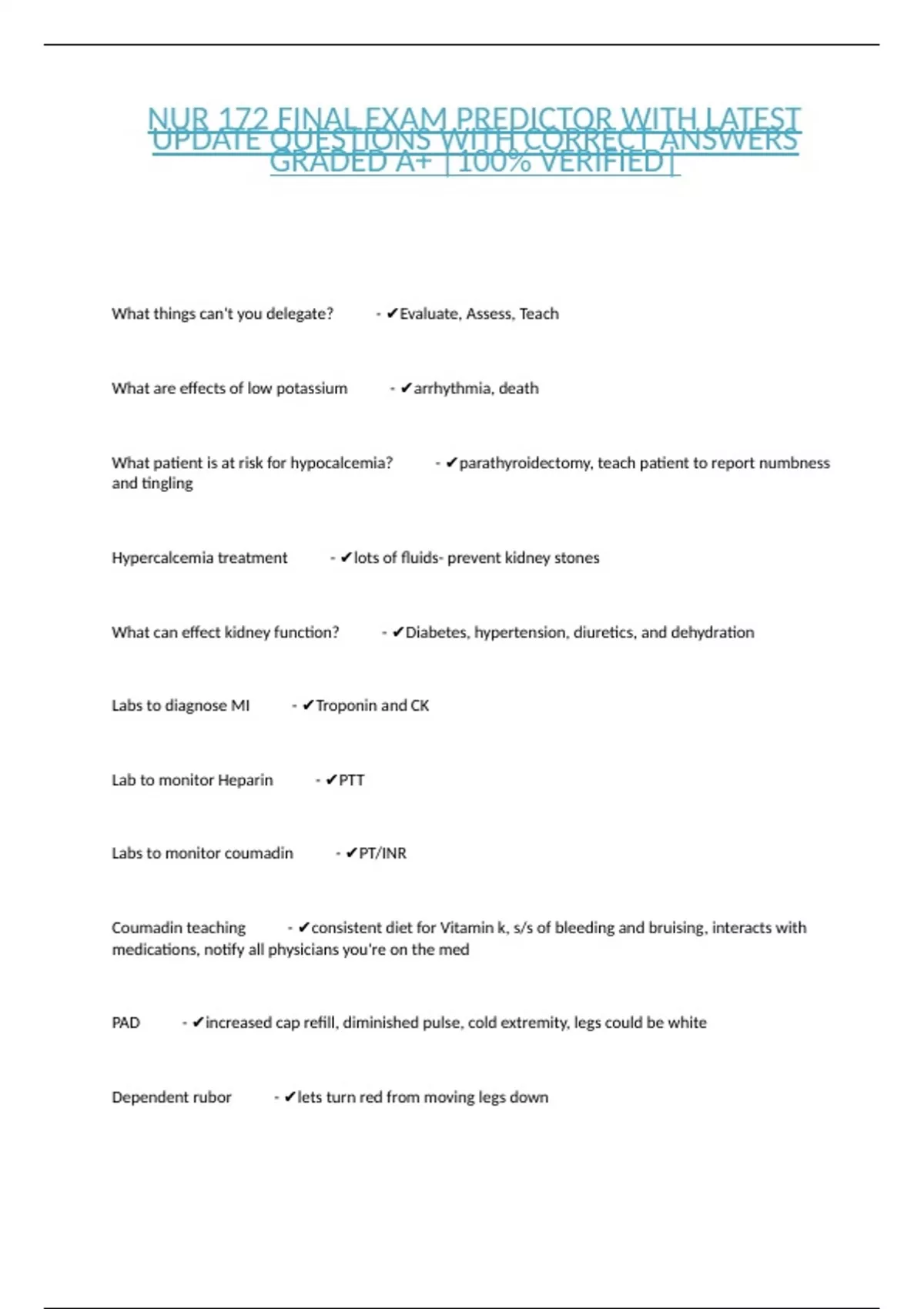 NUR 172 FINAL EXAM PREDICTOR WITH LATEST UPDATE QUESTIONS WITH CORRECT ANSWERS GRADED A+ | 100% VERIFIED|

What things can't you delegate? - ✔Evaluate, Assess, Teach

What are effects of low potassium - ✔arrhythmia, death

What patient is at risk for hypocalcemia? - ✔parathyroidectomy, teach patient to report numbness and tingling

Hypercalcemia treatment - ✔lots of fluids- prevent kidney stones

What can effect kidney function? - ✔Diabetes, hypertension, diuretics, and dehydration

Labs to diagnose MI - ✔Troponin and CK

Lab to monitor Heparin - ✔PTT

Labs to monitor coumadin - ✔PT/INR

Coumadin teaching - ✔consistent diet for Vitamin k, s/s of bleeding and bruising, interacts with medications, notify all physicians you're on the med

PAD - ✔increased cap refill, diminished pulse, cold extremity, legs could be white

Dependent rubor - ✔lets turn red from moving legs down